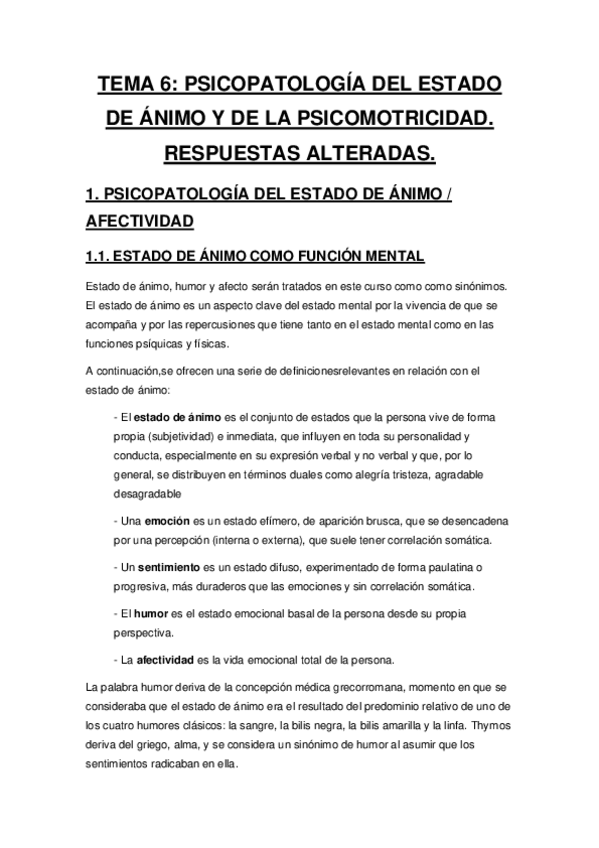 TEMA 6: PSICOPATOLOGÍA DEL ESTADO DE ÁNIMO Y DE LA PSICOMOTRICIDAD. RESPUESTAS ALTERADAS.

1. PSICOPATOLOGÍA DEL ESTADO DE ÁNIMO / AFECTIVIDAD

1.1. ESTADO DE ÁNIMO COMO FUNCIÓN MENTAL

Estado de ánimo, humor y afecto serán tratados en este curso como como sinónimos. El estado de ánimo es un aspecto clave del estado mental por la vivencia de que se acompaña y por las repercusiones que tiene tanto en el estado mental como en las funciones psíquicas y físicas.

A continuación,se ofrecen una serie de definicionesrelevantes en relación con el estado de ánimo:

- El estado de ánimo es el conjunto de estados que la persona vive de forma propia (subjetividad) e inmediata, que influyen en toda su personalidad y conducta, especialmente en su expresión verbal y no verbal y que, por lo general, se distribuyen en términos duales como alegría tristeza, agradable desagradable

- Una emoción es un estado efímero, de aparición brusca, que se desencadena por una percepción (interna o externa), que suele tener correlación somática.

- Un sentimiento es un estado difuso, experimentado de forma paulatina o progresiva, más duraderos que las emociones y sin correlación somática.

- El humor es el estado emocional basal de la persona desde su propia perspectiva.

- La afectividad es la vida emocional total de la persona.

La palabra humor deriva de la concepción médica grecorromana, momento en que se consideraba que el estado de ánimo era el resultado del predominio relativo de uno de los cuatro humores clásicos: la sangre, la bilis negra, la bilis amarilla y la linfa. Thymos deriva del griego, alma, y se considera un sinónimo de humor al asumir que los sentimientos radicaban en ella.